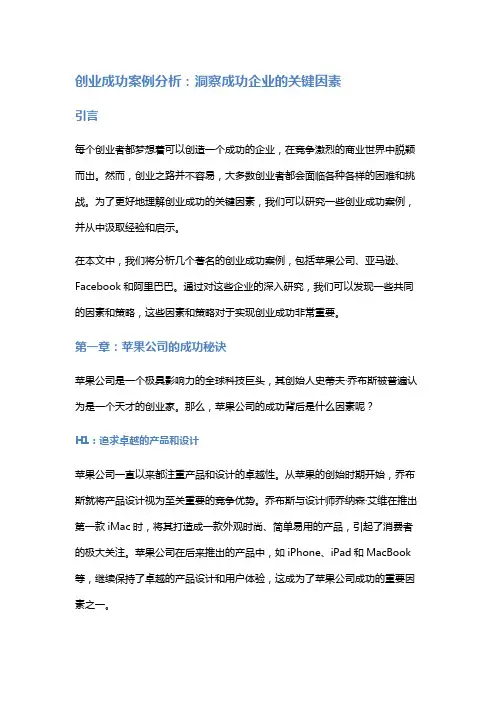 创业成功案例分析：洞察成功企业的关键因素

引言

每个创业者都梦想着可以创造一个成功的企业，在竞争激烈的商业世界中脱颖而出。然而，创业之路并不容易，大多数创业者都会面临各种各样的困难和挑战。为了更好地理解创业成功的关键因素，我们可以研究一些创业成功案例，并从中汲取经验和启示。

在本文中，我们将分析几个著名的创业成功案例，包括苹果公司、亚马逊、Facebook 和阿里巴巴。通过对这些企业的深入研究，我们可以发现一些共同的因素和策略，这些因素和策略对于实现创业成功非常重要。

第一章：苹果公司的成功秘诀

苹果公司是一个极具影响力的全球科技巨头，其创始人史蒂夫·乔布斯被普遍认为是一个天才的创业家。那么，苹果公司的成功背后是什么因素呢？

H1：追求卓越的产品和设计

苹果公司一直以来都注重产品和设计的卓越性。从苹果的创始时期开始，乔布斯就将产品设计视为至关重要的竞争优势。乔布斯与设计师乔纳森·艾维在推出第一款 iMac 时，将其打造成一款外观时尚、简单易用的产品，引起了消费者的极大关注。苹果公司在后来推出的产品中，如 iPhone、iPad 和 MacBook 等，继续保持了卓越的产品设计和用户体验，这成为了苹果公司成功的重要因素之一。